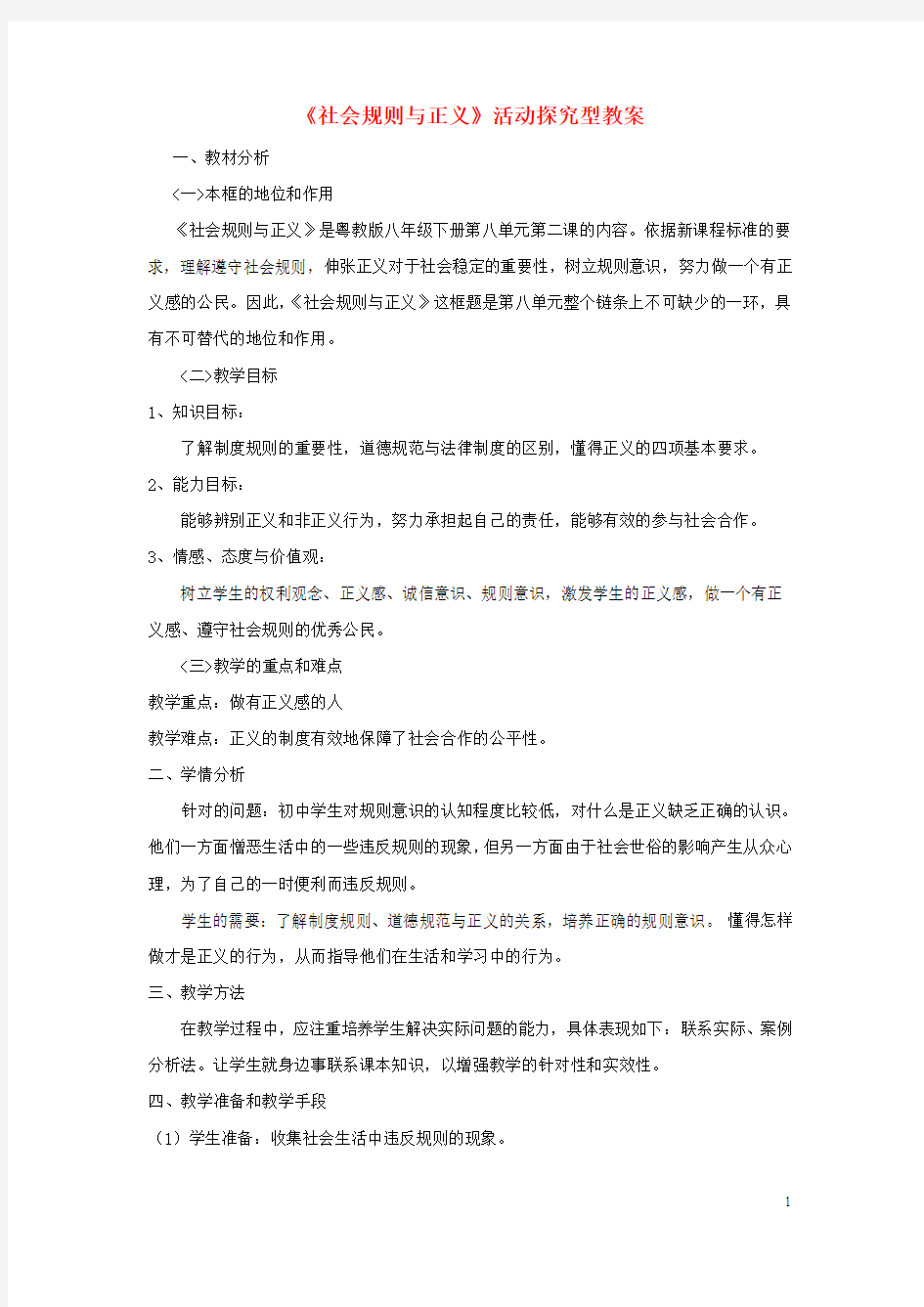 《社会规则与正义》活动探究型教案

一、教材分析

<一>本框的地位和作用

《社会规则与正义》是粤教版八年级下册第八单元第二课的内容。依据新课程标准的要求，理解遵守社会规则，伸张正义对于社会稳定的重要性，树立规则意识，努力做一个有正义感的公民。因此，《社会规则与正义》这框题是第八单元整个链条上不可缺少的一环，具有不可替代的地位和作用。

<二>教学目标

1、知识目标：

了解制度规则的重要性，道德规范与法律制度的区别，懂得正义的四项基本要求。

2、能力目标：

能够辨别正义和非正义行为，努力承担起自己的责任，能够有效的参与社会合作。

3、情感、态度与价值观：

树立学生的权利观念、正义感、诚信意识、规则意识，激发学生的正义感，做一个有正义感、遵守社会规则的优秀公民。

<三>教学的重点和难点

教学重点：做有正义感的人

教学难点：正义的制度有效地保障了社会合作的公平性。

二、学情分析

针对的问题：初中学生对规则意识的认知程度比较低，对什么是正义缺乏正确的认识。他们一方面憎恶生活中的一些违反规则的现象，但另一方面由于社会世俗的影响产生从众心理，为了自己的一时便利而违反规则。

学生的需要：了解制度规则、道德规范与正义的关系，培养正确的规则意识。 懂得怎样做才是正义的行为，从而指导他们在生活和学习中的行为。

三、教学方法

在教学过程中，应注重培养学生解决实际问题的能力，具体表现如下：联系实际、案例分析法。让学生就身边事联系课本知识，以增强教学的针对性和实效性。

四、教学准备和教学手段

（1）学生准备：收集社会生活中违反规则的现象。

1